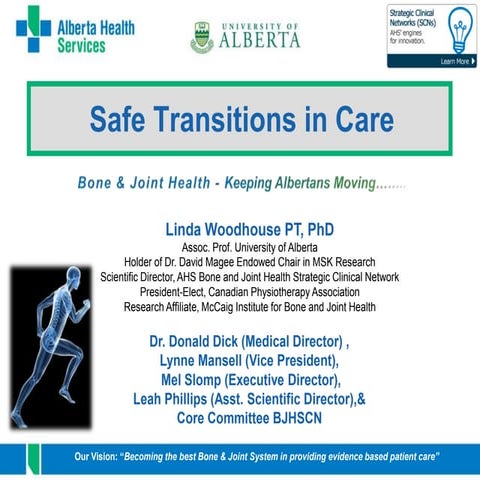 Alberta Health Services

UNIVERSITY OF ALBERTA

Strategic Clinical Networks (SCNs)
AHS' engines for innovation.
Learn More

Safe Transitions in Care

Bone & Joint Health - Keeping Albertans Moving........

Linda Woodhouse PT, PhD
Assoc. Prof. University of Alberta
Holder of Dr. David Magee Endowed Chair in MSK Research
Scientific Director, AHS Bone and Joint Health Strategic Clinical Network
President-Elect, Canadian Physiotherapy Association
Research Affiliate, McCaig Institute for Bone and Joint Health

Dr. Donald Dick (Medical Director) ,
Lynne Mansell (Vice President),
Mel Slomp (Executive Director),
Leah Phillips (Asst. Scientific Director),&
Core Committee BJHSCN

Our Vision: "Becoming the best Bone & Joint System in providing evidence based patient care"